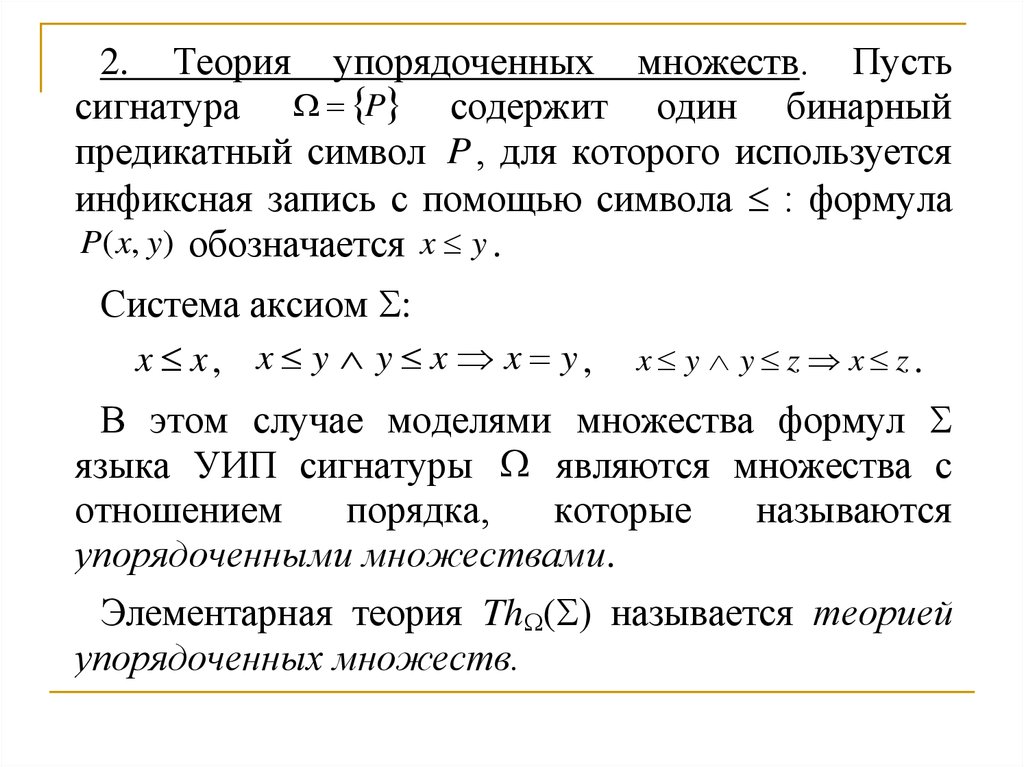 2. Теория упорядоченных множеств. Пусть сигнатура $\Omega = \{P\}$ содержит один бинарный предикатный символ $P$, для которого используется инфиксная запись с помощью символа $\leq$ : формула $P(x, y)$ обозначается $x \leq y$.

Система аксиом $\Sigma$:

$x \leq x$, $x \leq y \wedge y \leq x \Rightarrow x = y$, $x \leq y \wedge y \leq z \Rightarrow x \leq z$.

В этом случае моделями множества формул $\Sigma$ языка УИП сигнатуры $\Omega$ являются множества с отношением порядка, которые называются упорядоченными множествами.

Элементарная теория $Th_{\Omega}(\Sigma)$ называется теорией упорядоченных множеств.